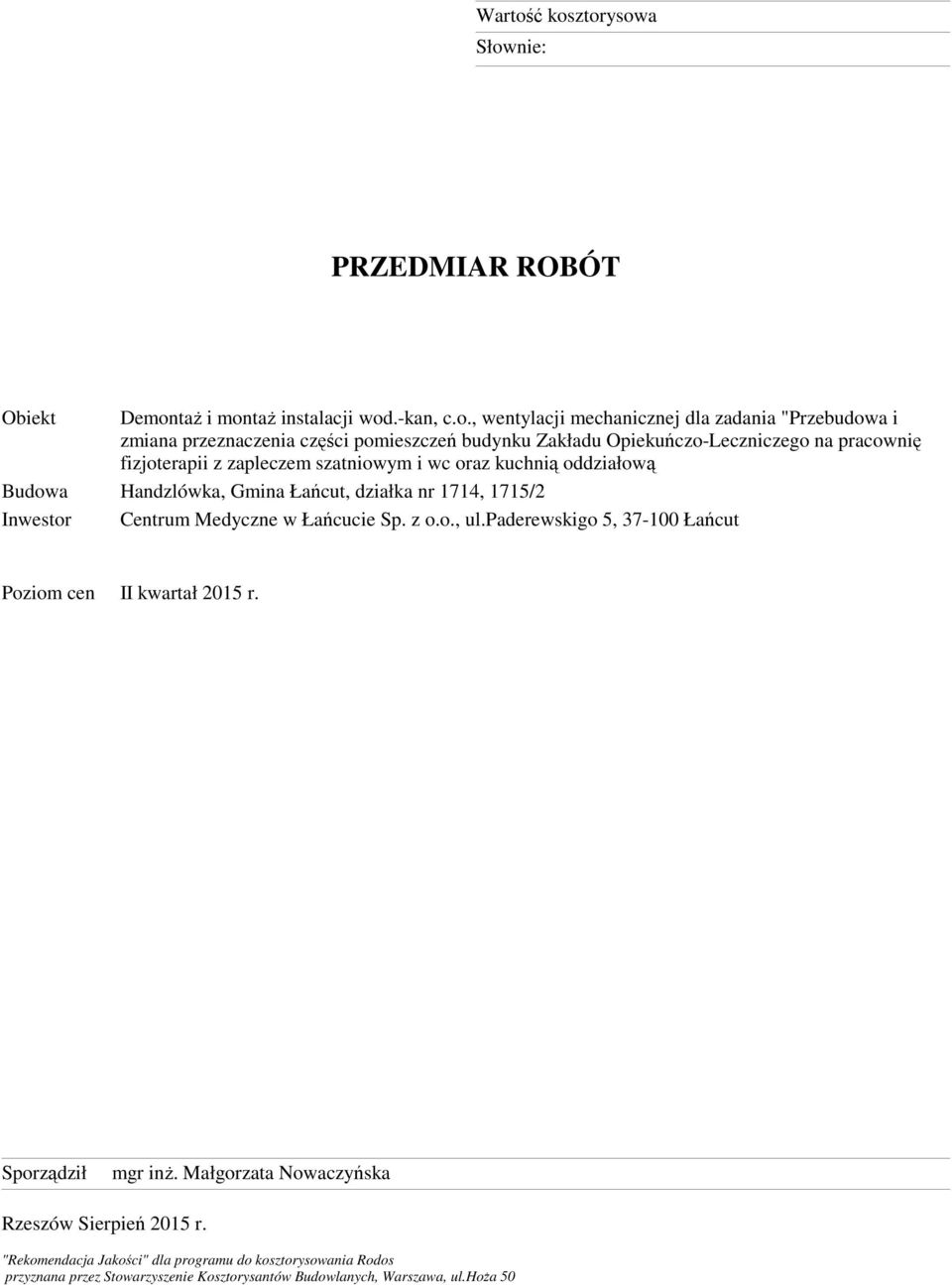 Wartość kosztorysowa

Słownie:

PRZEDMIAR ROBÓT

Obiekt Demontaż i montaż instalacji wod.-kan, c.o., wentylacji mechanicznej dla zadania "Przebudowa i zmiana przeznaczenia części pomieszczeń budynku Zakładu Opiekuńczo-Leczniczego na pracownię fizjoterapii z zapleczem szatniowym i wc oraz kuchnią oddziałową

Budowa Handzlówka, Gmina Łańcut, działka nr 1714, 1715/2

Inwestor Centrum Medyczne w Łańcucie Sp. z o.o., ul.Paderewskigo 5, 37-100 Łańcut

Poziom cen II kwartał 2015 r.

Sporządził mgr inż. Małgorzata Nowaczyńska

Rzeszów Sierpień 2015 r.

"Rekomendacja Jakości" dla programu do kosztorysowania Rodos przyznana przez Stowarzyszenie Kosztorysantów Budowlanych, Warszawa, ul.Hoża 50